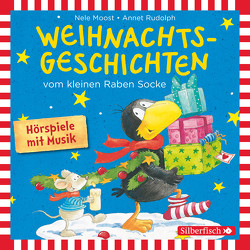 Nele Moost • Annet Rudolph

WEIHNACHTS-GESCHICHTEN

vom kleinen Raben Socke

Hörspiele mit Musik

Silberfisch